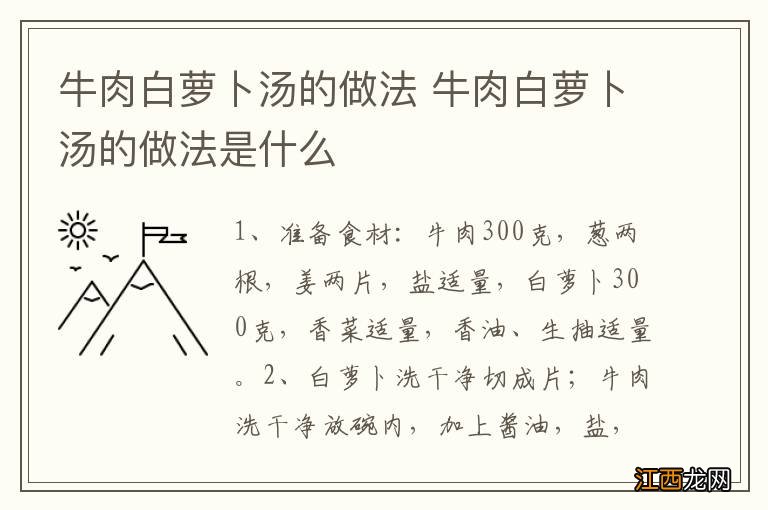 牛肉白萝卜汤的做法 牛肉白萝卜汤的做法是什么

1、准备食材：牛肉300克，葱两根，姜两片，盐适量，白萝卜300克，香菜适量，香油、生抽适量。2、白萝卜洗干净切成片；牛肉洗干净放碗内，加上酱油，盐，

江西龙网